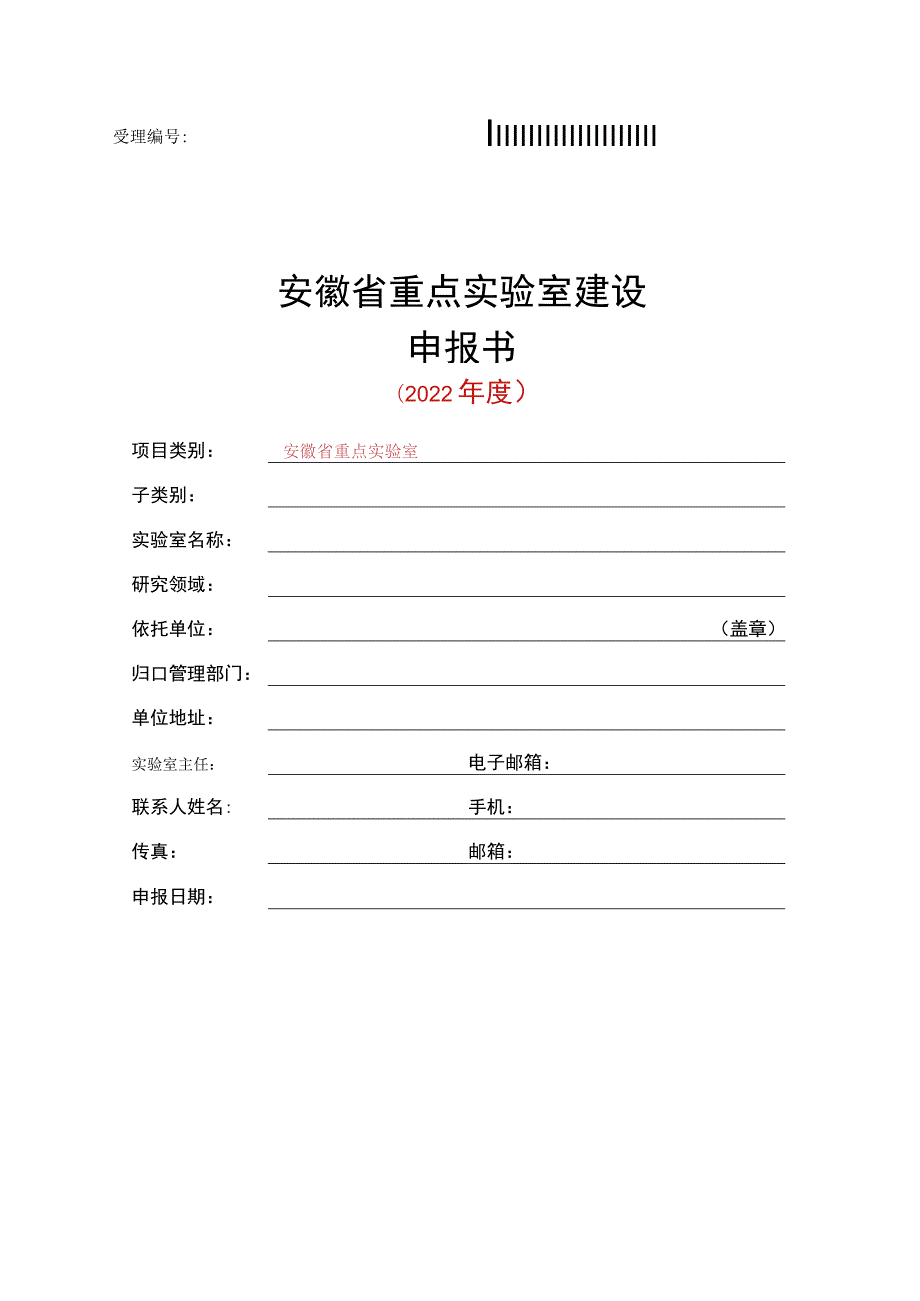 受理编号：

安徽省重点实验室建设
申报书
（2022年度）

项目类别： 安徽省重点实验室

子类别：

实验室名称：

研究领域：

依托单位： （盖章）

归口管理部门：

单位地址：

实验室主任： 电子邮箱：

联系人姓名： 手机：

传真： 邮箱：

申报日期：